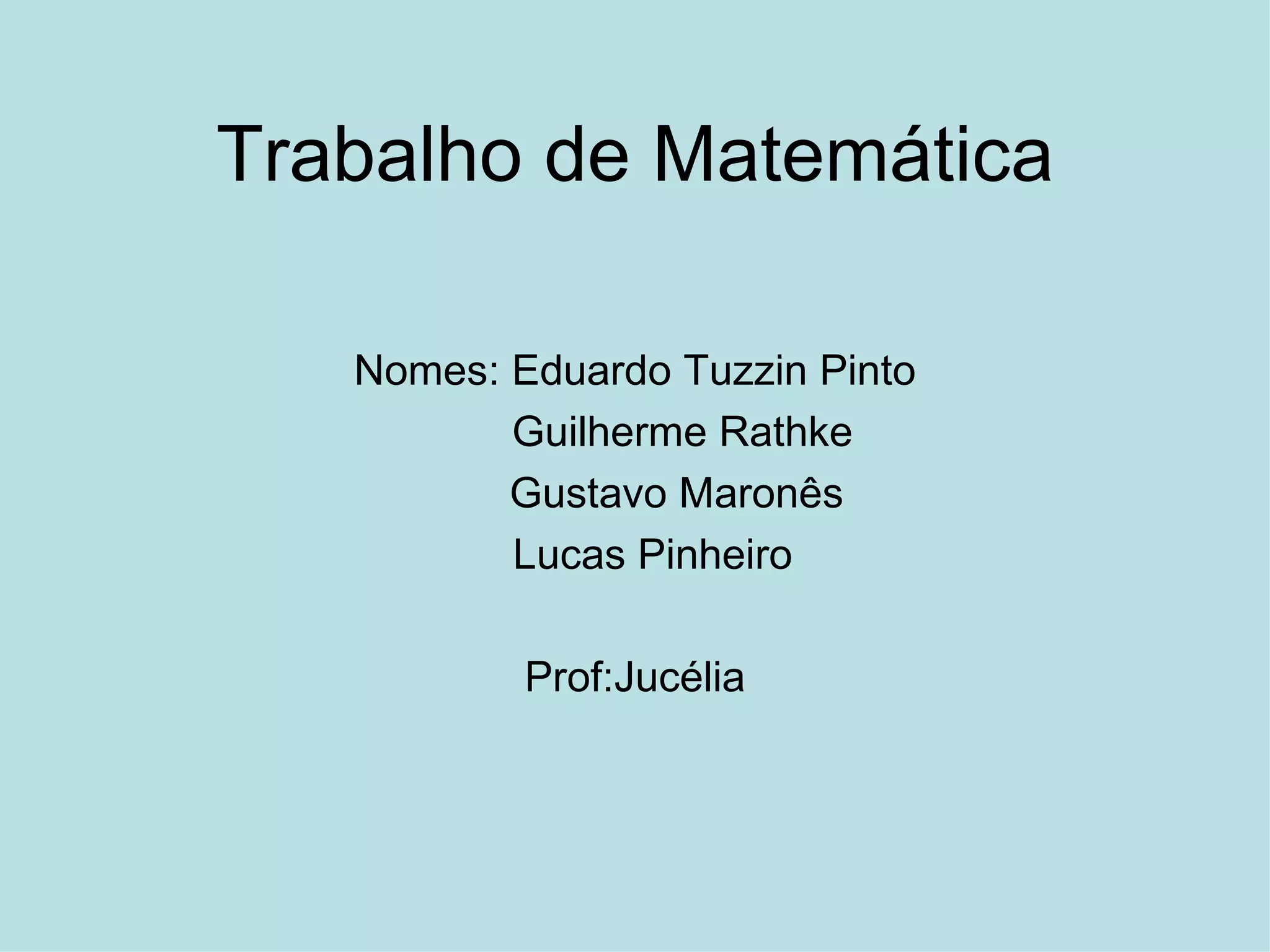 Trabalho de Matemática

Nomes: Eduardo Tuzzin Pinto
Guilherme Rathke
Gustavo Maronês
Lucas Pinheiro

Prof:Jucélia